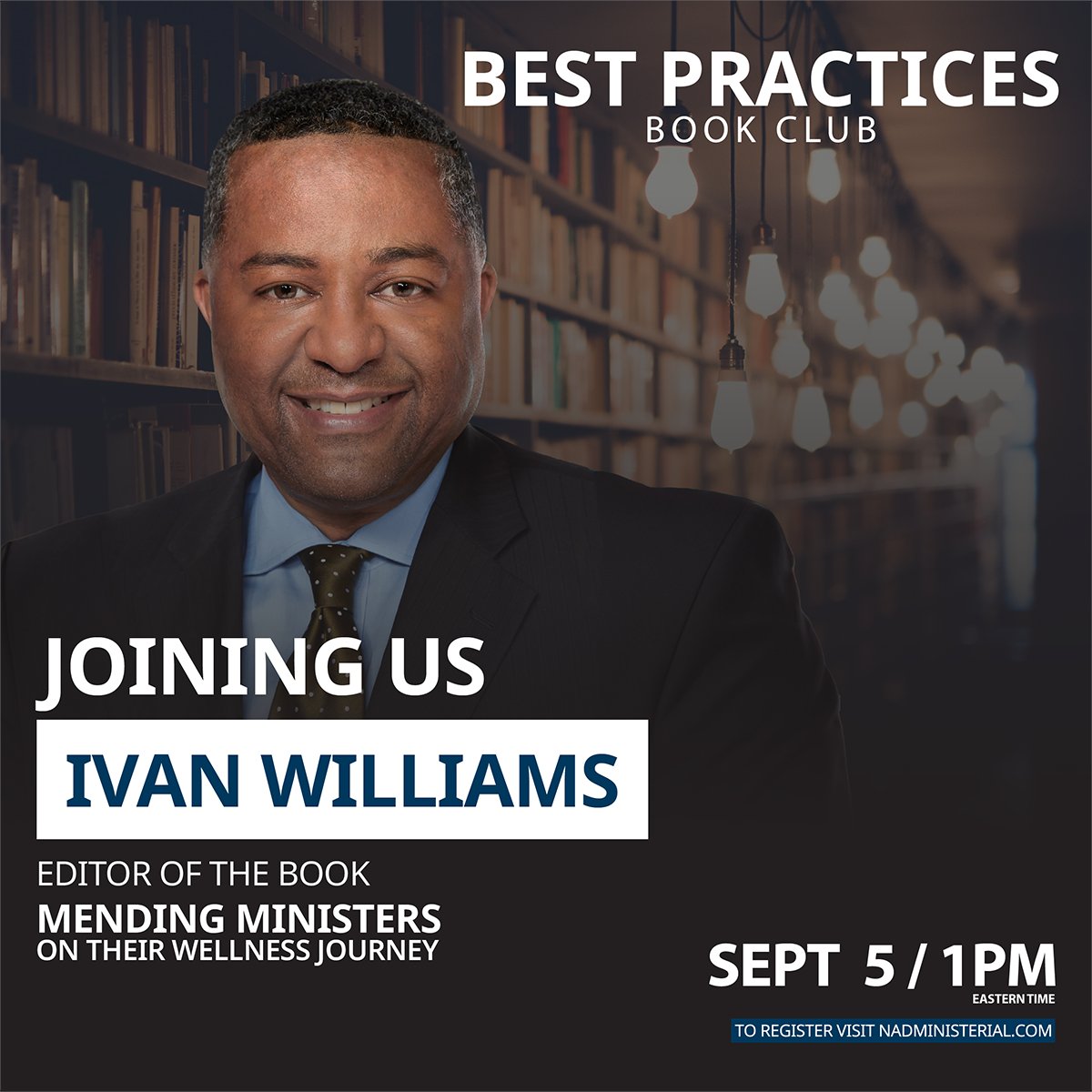 BEST PRACTICES
BOOK CLUB

JOINING US

IVAN WILLIAMS

EDITOR OF THE BOOK
MENDING MINISTERS
ON THEIR WELLNESS JOURNEY

SEPT 5 / 1PM
EASTERN TIME

TO REGISTER VISIT NADMINISTERIAL.COM